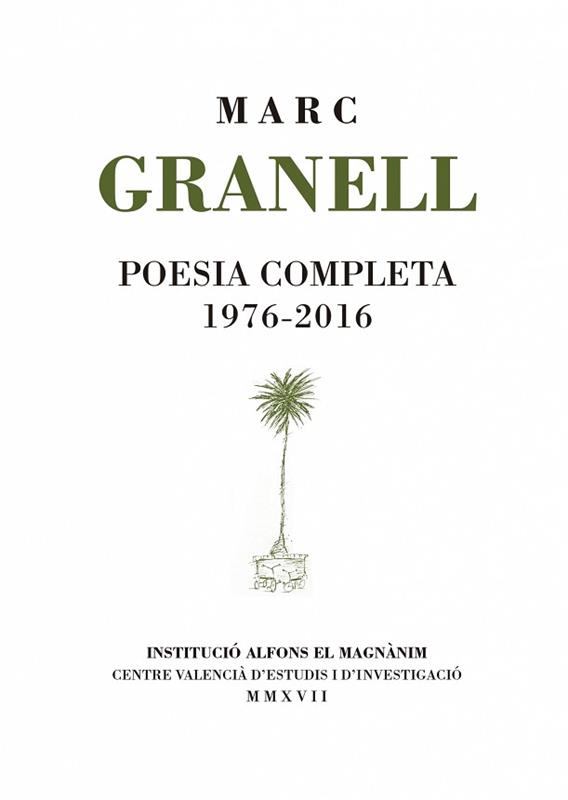 MARC
GRANELL

POESIA COMPLETA
1976-2016

INSTITUCIÓ ALFONS EL MAGNÀNIM
CENTRE VALENCIÀ D'ESTUDIS I D'INVESTIGACIÓ
MMXVII